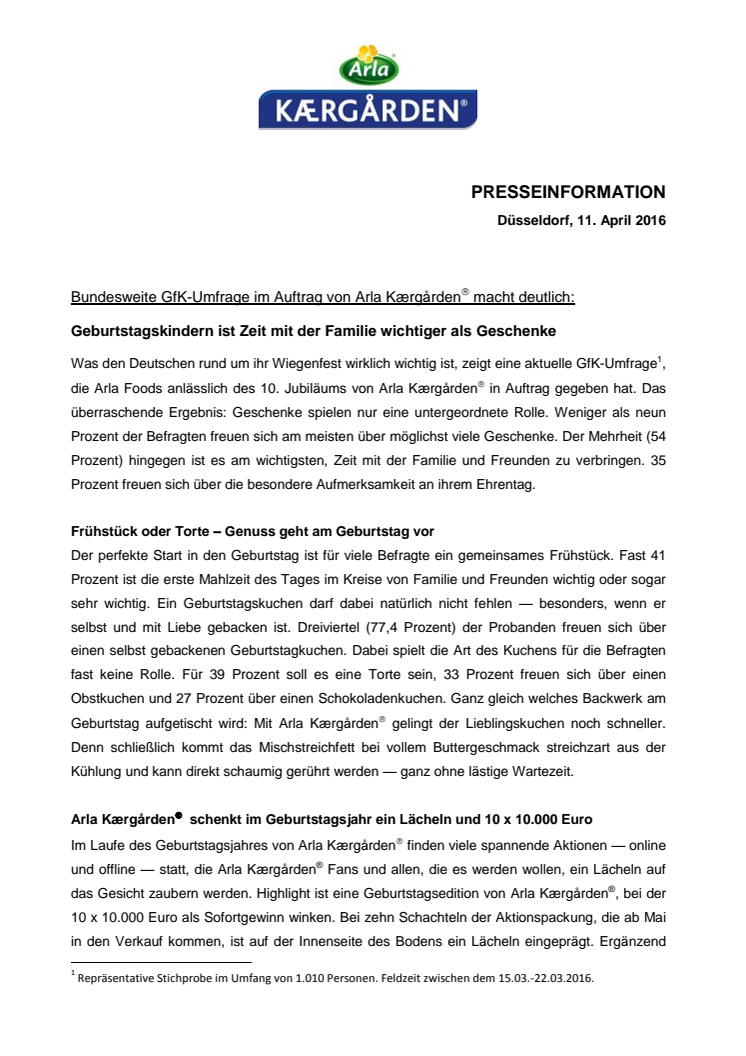 Arla
KÆRGÅRDEN®

PRESSEINFORMATION
Düsseldorf, 11. April 2016

Bundesweite GfK-Umfrage im Auftrag von Arla Kærgården® macht deutlich:

Geburtstagskindern ist Zeit mit der Familie wichtiger als Geschenke

Was den Deutschen rund um ihr Wiegenfest wirklich wichtig ist, zeigt eine aktuelle GfK-Umfrage$^1$, die Arla Foods anlässlich des 10. Jubiläums von Arla Kærgården® in Auftrag gegeben hat. Das überraschende Ergebnis: Geschenke spielen nur eine untergeordnete Rolle. Weniger als neun Prozent der Befragten freuen sich am meisten über möglichst viele Geschenke. Der Mehrheit (54 Prozent) hingegen ist es am wichtigsten, Zeit mit der Familie und Freunden zu verbringen. 35 Prozent freuen sich über die besondere Aufmerksamkeit an ihrem Ehrentag.

Frühstück oder Torte – Genuss geht am Geburtstag vor
Der perfekte Start in den Geburtstag ist für viele Befragte ein gemeinsames Frühstück. Fast 41 Prozent ist die erste Mahlzeit des Tages im Kreise von Familie und Freunden wichtig oder sogar sehr wichtig. Ein Geburtstagskuchen darf dabei natürlich nicht fehlen — besonders, wenn er selbst und mit Liebe gebacken ist. Dreiviertel (77,4 Prozent) der Probanden freuen sich über einen selbst gebackenen Geburtstagkuchen. Dabei spielt die Art des Kuchens für die Befragten fast keine Rolle. Für 39 Prozent soll es eine Torte sein, 33 Prozent freuen sich über einen Obstkuchen und 27 Prozent über einen Schokoladenkuchen. Ganz gleich welches Backwerk am Geburtstag aufgetischt wird: Mit Arla Kærgården® gelingt der Lieblingskuchen noch schneller. Denn schließlich kommt das Mischstreichfett bei vollem Buttergeschmack streichzart aus der Kühlung und kann direkt schaumig gerührt werden — ganz ohne lästige Wartezeit.

Arla Kærgården® schenkt im Geburtstagsjahr ein Lächeln und 10 x 10.000 Euro
Im Laufe des Geburtstagsjahres von Arla Kærgården® finden viele spannende Aktionen — online und offline — statt, die Arla Kærgården® Fans und allen, die es werden wollen, ein Lächeln auf das Gesicht zaubern werden. Highlight ist eine Geburtstagsedition von Arla Kærgården®, bei der 10 x 10.000 Euro als Sofortgewinn winken. Bei zehn Schachteln der Aktionspackung, die ab Mai in den Verkauf kommen, ist auf der Innenseite des Bodens ein Lächeln eingeprägt. Ergänzend

$^1$ Repräsentative Stichprobe im Umfang von 1.010 Personen. Feldzeit zwischen dem 15.03.-22.03.2016.